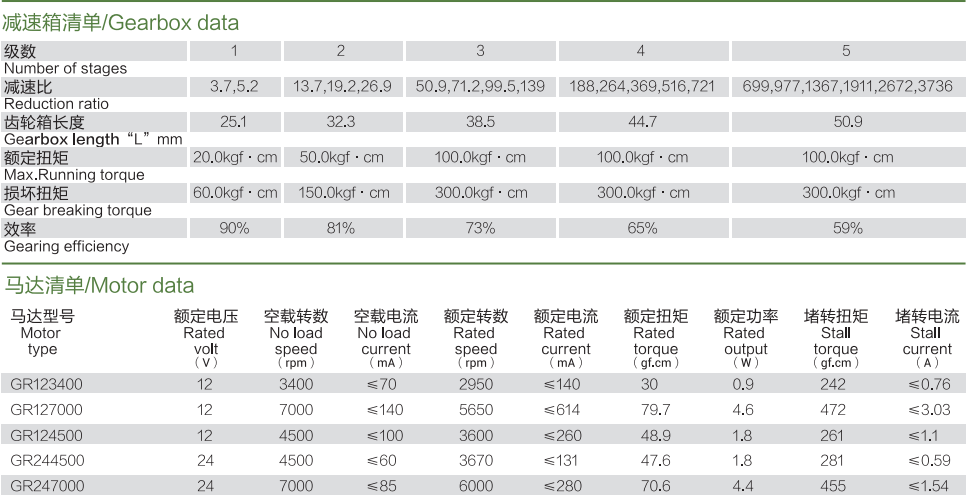 减速箱清单/Gearbox data

| 级数 Number of stages | 1 | 2 | 3 | 4 | 5 |
|---|---|---|---|---|---|
| 减速比 Reduction ratio | 3.7,5.2 | 13.7,19.2,26.9 | 50.9,71.2,99.5,139 | 188,264,369,516,721 | 699,977,1367,1911,2672,3736 |
| 齿轮箱长度 Gearbox length "L" mm | 25.1 | 32.3 | 38.5 | 44.7 | 50.9 |
| 额定扭矩 Max.Running torque | 20.0kgf · cm | 50.0kgf · cm | 100.0kgf · cm | 100.0kgf · cm | 100.0kgf · cm |
| 损坏扭矩 Gear breaking torque | 60.0kgf · cm | 150.0kgf · cm | 300.0kgf · cm | 300.0kgf · cm | 300.0kgf · cm |
| 效率 Gearing efficiency | 90% | 81% | 73% | 65% | 59% |

马达清单/Motor data

| 马达型号 Motor type | 额定电压 Rated volt (V) | 空载转数 No load speed (rpm) | 空载电流 No load current (mA) | 额定转数 Rated speed (rpm) | 额定电流 Rated current (mA) | 额定扭矩 Rated torque (gf.cm) | 额定功率 Rated output (W) | 堵转扭矩 Stall torque (gf.cm) | 堵转电流 Stall current (A) |
|---|---|---|---|---|---|---|---|---|---|
| GR123400 | 12 | 3400 | ≤70 | 2950 | ≤140 | 30 | 0.9 | 242 | ≤0.76 |
| GR127000 | 12 | 7000 | ≤140 | 5650 | ≤614 | 79.7 | 4.6 | 472 | ≤3.03 |
| GR124500 | 12 | 4500 | ≤100 | 3600 | ≤260 | 48.9 | 1.8 | 261 | ≤1.1 |
| GR244500 | 24 | 4500 | ≤60 | 3670 | ≤131 | 47.6 | 1.8 | 281 | ≤0.59 |
| GR247000 | 24 | 7000 | ≤85 | 6000 | ≤280 | 70.6 | 4.4 | 455 | ≤1.54 |